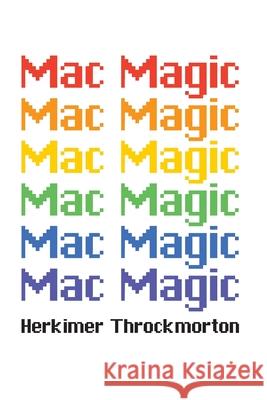 Mac Magic
Mac Magic
Mac Magic
Mac Magic
Mac Magic
Mac Magic

Herkimer Throckmorton

Kraina Książek